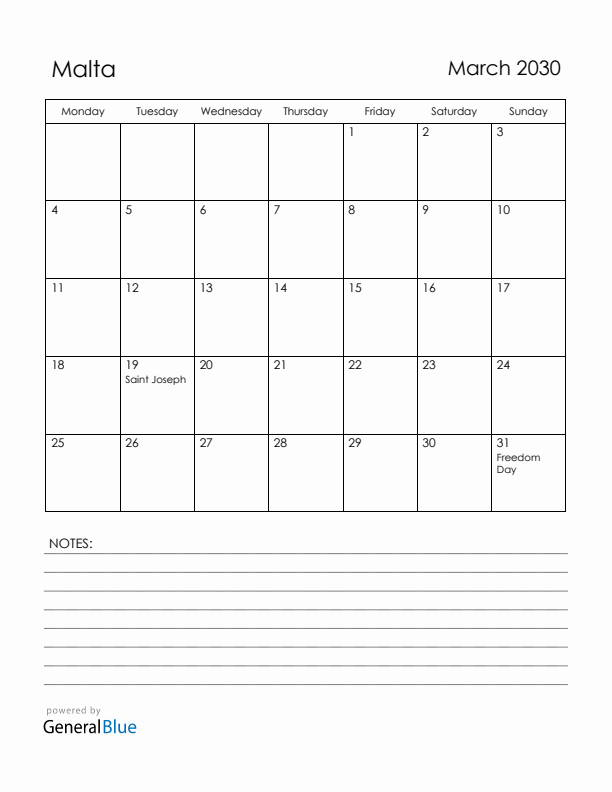 Malta

March 2030

| Monday | Tuesday | Wednesday | Thursday | Friday | Saturday | Sunday |
|---|---|---|---|---|---|---|
| | | | | 1 | 2 | 3 |
| 4 | 5 | 6 | 7 | 8 | 9 | 10 |
| 11 | 12 | 13 | 14 | 15 | 16 | 17 |
| 18 | 19 Saint Joseph | 20 | 21 | 22 | 23 | 24 |
| 25 | 26 | 27 | 28 | 29 | 30 | 31 Freedom Day |

NOTES:

powered by
GeneralBlue